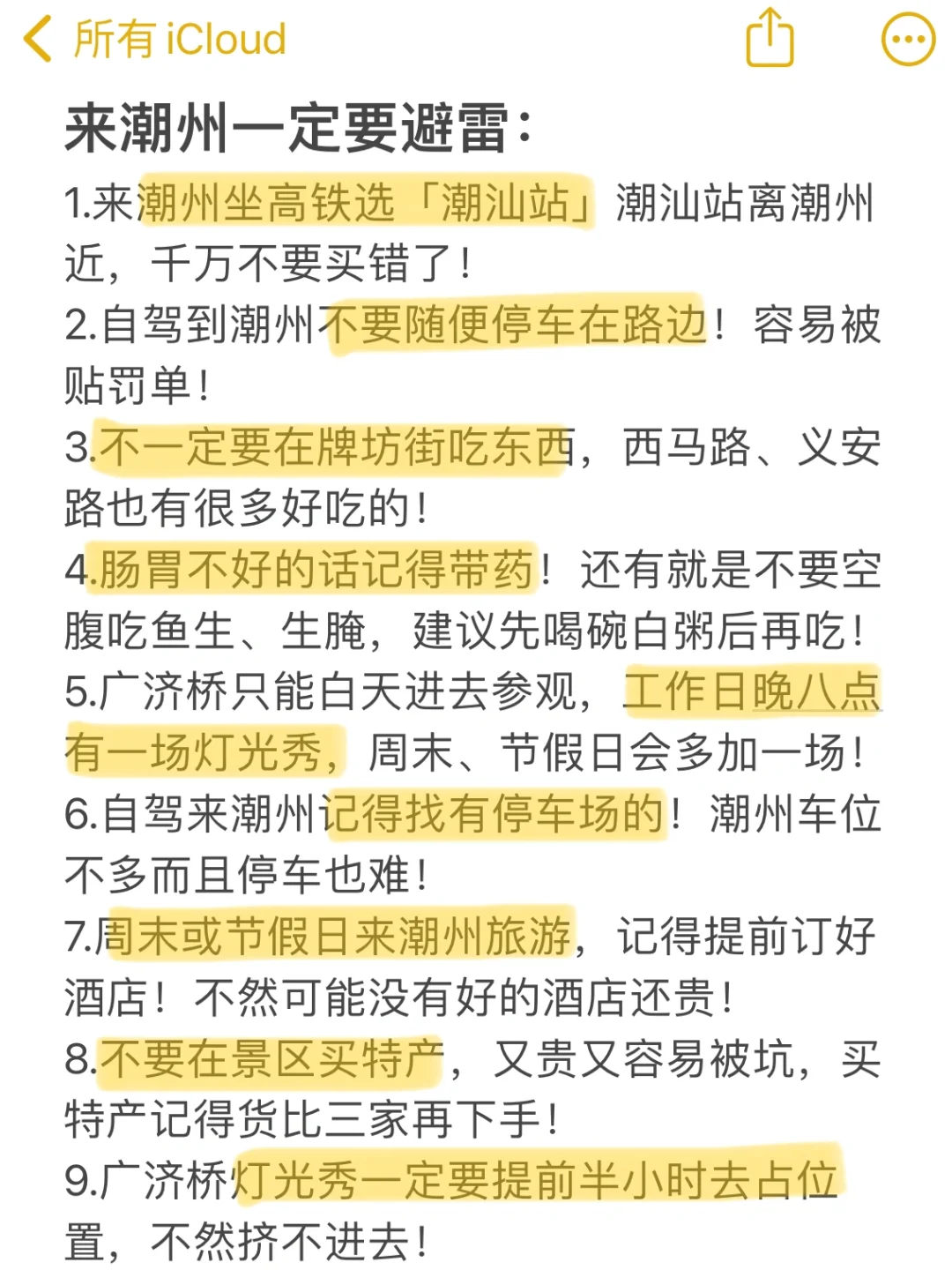 所有 iCloud

来潮州一定要避雷：

1.来潮州坐高铁选「潮汕站」潮汕站离潮州近，千万不要买错了！

2.自驾到潮州不要随便停车在路边！容易被贴罚单！

3.不一定要在牌坊街吃东西，西马路、义安路也有很多好吃的！

4.肠胃不好的话记得带药！还有就是不要空腹吃鱼生、生腌，建议先喝碗白粥后再吃！

5.广济桥只能白天进去参观，工作日晚八点有一场灯光秀，周末、节假日会多加一场！

6.自驾来潮州记得找有停车场的！潮州车位不多而且停车也难！

7.周末或节假日来潮州旅游，记得提前订好酒店！不然可能没有好的酒店还贵！

8.不要在景区买特产，又贵又容易被坑，买特产记得货比三家再下手！

9.广济桥灯光秀一定要提前半小时去占位置，不然挤不进去！